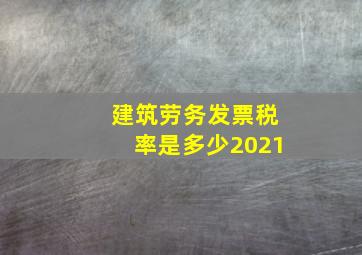 建筑劳务发票税率是多少2021